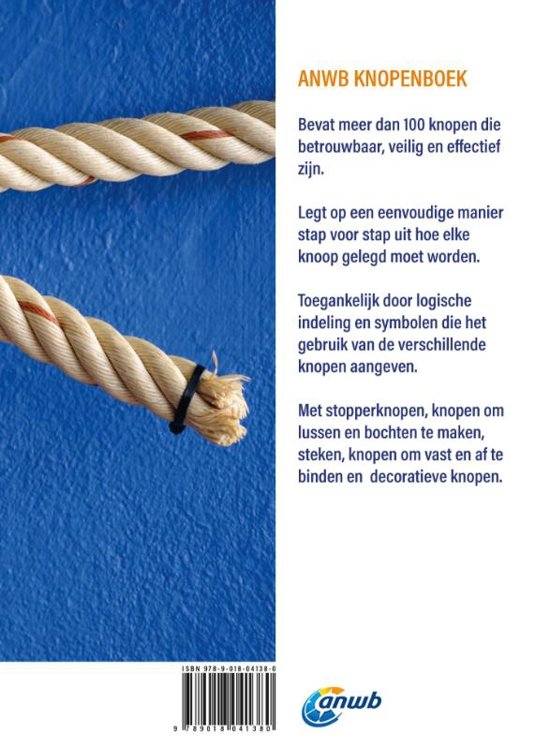 ANWB KNOPENBOEK

Bevat meer dan 100 knopen die betrouwbaar, veilig en effectief zijn.

Legt op een eenvoudige manier stap voor stap uit hoe elke knoop gelegd moet worden.

Toegankelijk door logische indeling en symbolen die het gebruik van de verschillende knopen aangeven.

Met stopperknopen, knopen om lussen en bochten te maken, steken, knopen om vast en af te binden en decoratieve knopen.

ISBN 978-9-018-04138-0

9 789018 041380

anwb